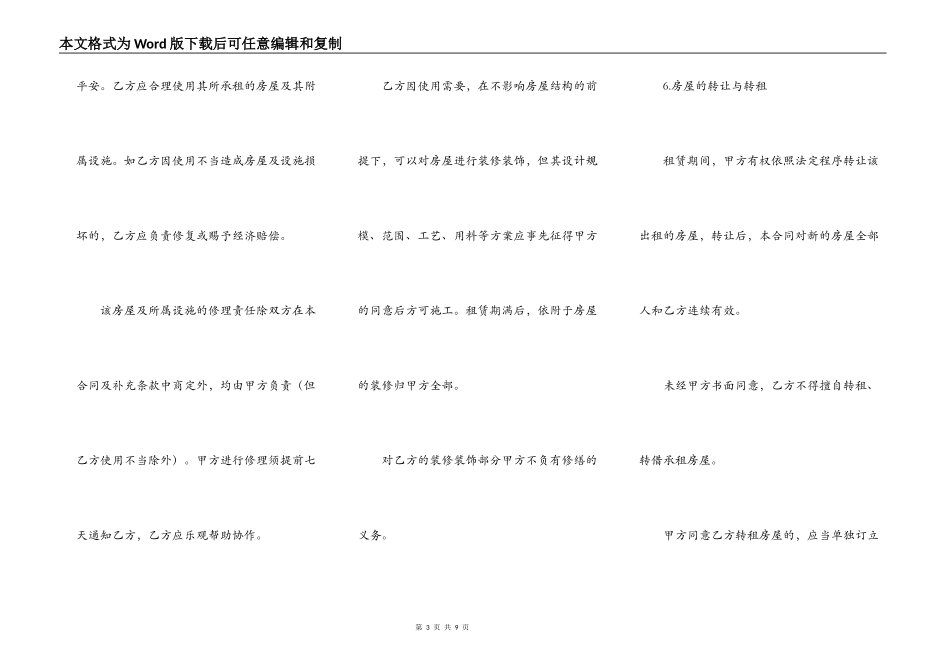 本文格式为Word版下载后可任意编辑和复制

平安。乙方应合理使用其所承租的房屋及其附属设施。如乙方因使用不当造成房屋及设施损坏的，乙方应负责修复或赐予经济赔偿。

该房屋及所属设施的修理责任除双方在本合同及补充条款中商定外，均由甲方负责（但乙方使用不当除外）。甲方进行修理须提前七天通知乙方，乙方应乐观帮助协作。

乙方因使用需要，在不影响房屋结构的前提下，可以对房屋进行装修装饰，但其设计规模、范围、工艺、用料等方案应事先征得甲方的同意后方可施工。租赁期满后，依附于房屋的装修归甲方全部。

对乙方的装修装饰部分甲方不负有修缮的义务。

6.房屋的转让与转租

租赁期间，甲方有权依照法定程序转让该出租的房屋，转让后，本合同对新的房屋全部人和乙方连续有效。

未经甲方书面同意，乙方不得擅自转租、转借承租房屋。

甲方同意乙方转租房屋的，应当单独订立

第 3 页 共 9 页